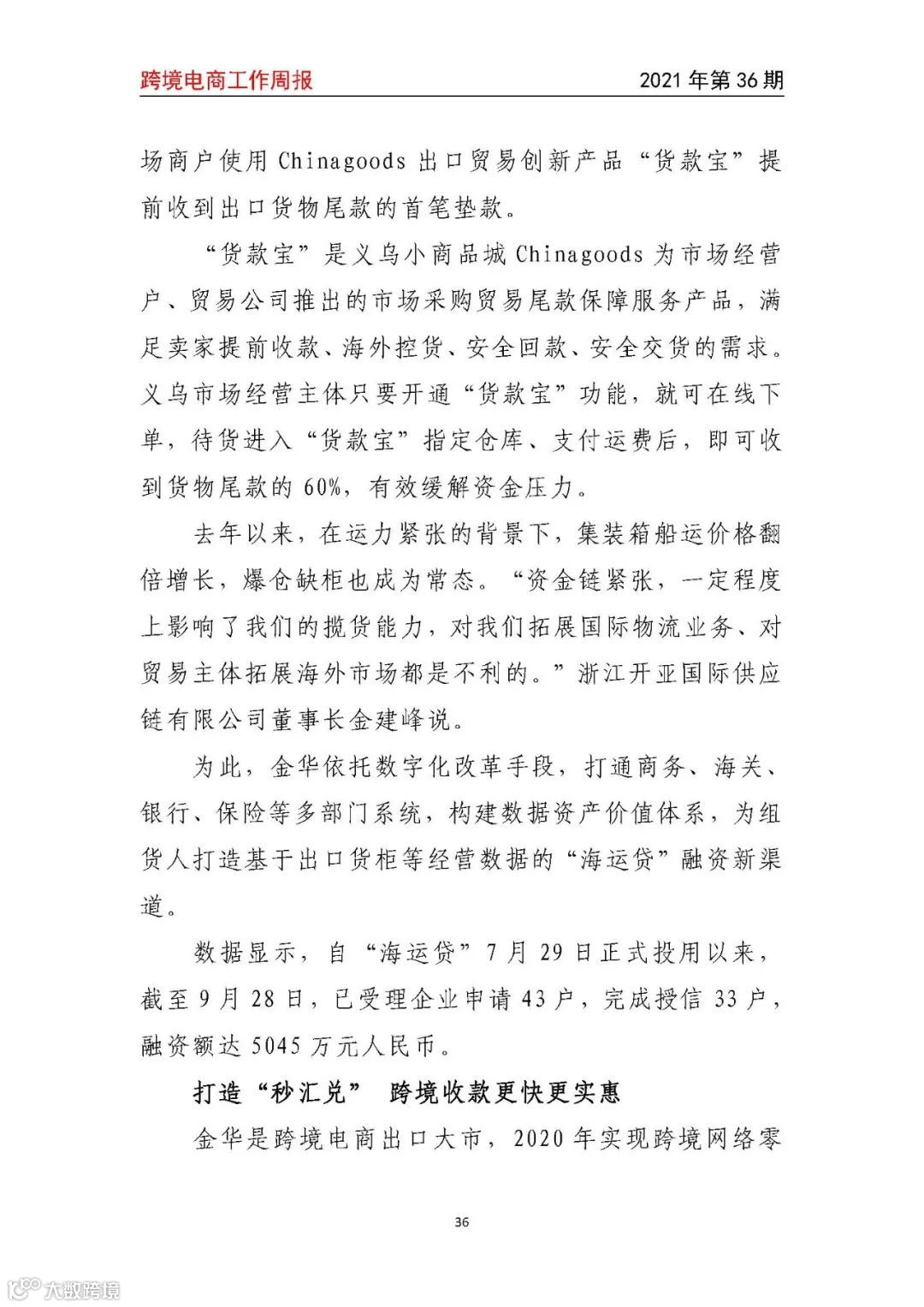 跨境电商工作周报

2021 年第 36 期

场商户使用 Chinagoods 出口贸易创新产品“货款宝”提前收到出口货物尾款的首笔垫款。

“货款宝”是义乌小商品城 Chinagoods 为市场经营户、贸易公司推出的市场采购贸易尾款保障服务产品，满足卖家提前收款、海外控货、安全回款、安全交货的需求。义乌市场经营主体只要开通“货款宝”功能，就可在线下单，待货进入“货款宝”指定仓库、支付运费后，即可收到货物尾款的 60%，有效缓解资金压力。

去年以来，在运力紧张的背景下，集装箱船运价格翻倍增长，爆仓缺柜也成为常态。“资金链紧张，一定程度上影响了我们的揽货能力，对我们拓展国际物流业务、对贸易主体拓展海外市场都是不利的。”浙江开亚国际供应链有限公司董事长金建峰说。

为此，金华依托数字化改革手段，打通商务、海关、银行、保险等多部门系统，构建数据资产价值体系，为组货人打造基于出口货柜等经营数据的“海运贷”融资新渠道。

数据显示，自“海运贷”7 月 29 日正式投用以来，截至 9 月 28 日，已受理企业申请 43 户，完成授信 33 户，融资额达 5045 万元人民币。

打造“秒汇兑” 跨境收款更快更实惠

金华是跨境电商出口大市，2020 年实现跨境网络零

36

大数跨境